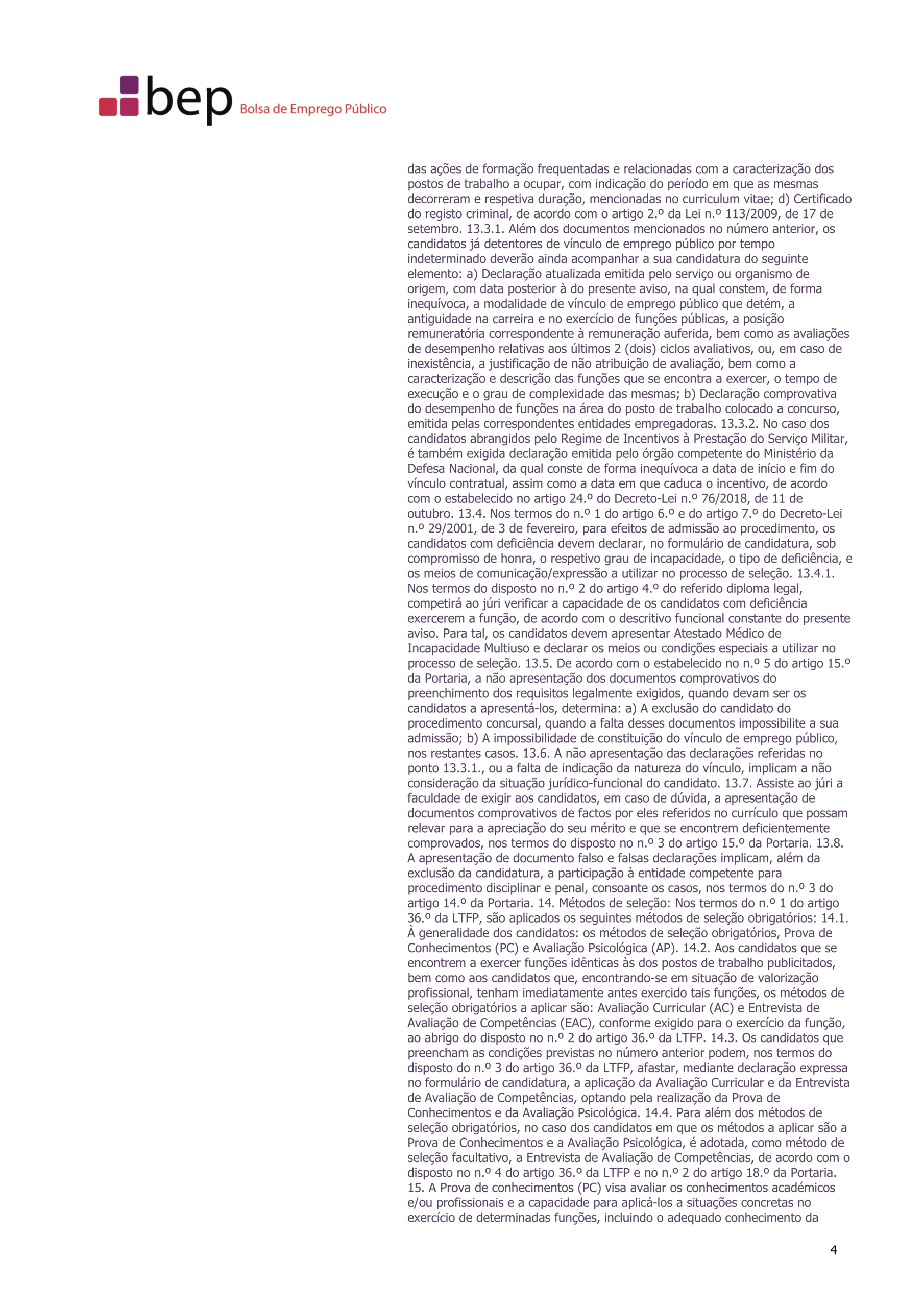 bep Bolsa de Emprego Público

das ações de formação frequentadas e relacionadas com a caracterização dos postos de trabalho a ocupar, com indicação do período em que as mesmas decorreram e respetiva duração, mencionadas no curriculum vitae; d) Certificado do registo criminal, de acordo com o artigo 2.º da Lei n.º 113/2009, de 17 de setembro. 13.3.1. Além dos documentos mencionados no número anterior, os candidatos já detentores de vínculo de emprego público por tempo indeterminado deverão ainda acompanhar a sua candidatura do seguinte elemento: a) Declaração atualizada emitida pelo serviço ou organismo de origem, com data posterior à do presente aviso, na qual constem, de forma inequívoca, a modalidade de vínculo de emprego público que detém, a antiguidade na carreira e no exercício de funções públicas, a posição remuneratória correspondente à remuneração auferida, bem como as avaliações de desempenho relativas aos últimos 2 (dois) ciclos avaliativos, ou, em caso de inexistência, a justificação de não atribuição de avaliação, bem como a caracterização e descrição das funções que se encontra a exercer, o tempo de execução e o grau de complexidade das mesmas; b) Declaração comprovativa do desempenho de funções na área do posto de trabalho colocado a concurso, emitida pelas correspondentes entidades empregadoras. 13.3.2. No caso dos candidatos abrangidos pelo Regime de Incentivos à Prestação do Serviço Militar, é também exigida declaração emitida pelo órgão competente do Ministério da Defesa Nacional, da qual conste de forma inequívoca a data de início e fim do vínculo contratual, assim como a data em que caduca o incentivo, de acordo com o estabelecido no artigo 24.º do Decreto-Lei n.º 76/2018, de 11 de outubro. 13.4. Nos termos do n.º 1 do artigo 6.º e do artigo 7.º do Decreto-Lei n.º 29/2001, de 3 de fevereiro, para efeitos de admissão ao procedimento, os candidatos com deficiência devem declarar, no formulário de candidatura, sob compromisso de honra, o respetivo grau de incapacidade, o tipo de deficiência, e os meios de comunicação/expressão a utilizar no processo de seleção. 13.4.1. Nos termos do disposto no n.º 2 do artigo 4.º do referido diploma legal, competirá ao júri verificar a capacidade de os candidatos com deficiência exercerem a função, de acordo com o descritivo funcional constante do presente aviso. Para tal, os candidatos devem apresentar Atestado Médico de Incapacidade Multiuso e declarar os meios ou condições especiais a utilizar no processo de seleção. 13.5. De acordo com o estabelecido no n.º 5 do artigo 15.º da Portaria, a não apresentação dos documentos comprovativos do preenchimento dos requisitos legalmente exigidos, quando devam ser os candidatos a apresentá-los, determina: a) A exclusão do candidato do procedimento concursal, quando a falta desses documentos impossibilite a sua admissão; b) A impossibilidade de constituição do vínculo de emprego público, nos restantes casos. 13.6. A não apresentação das declarações referidas no ponto 13.3.1., ou a falta de indicação da natureza do vínculo, implicam a não consideração da situação jurídico-funcional do candidato. 13.7. Assiste ao júri a faculdade de exigir aos candidatos, em caso de dúvida, a apresentação de documentos comprovativos de factos por eles referidos no currículo que possam relevar para a apreciação do seu mérito e que se encontrem deficientemente comprovados, nos termos do disposto no n.º 3 do artigo 15.º da Portaria. 13.8. A apresentação de documento falso e falsas declarações implicam, além da exclusão da candidatura, a participação à entidade competente para procedimento disciplinar e penal, consoante os casos, nos termos do n.º 3 do artigo 14.º da Portaria. 14. Métodos de seleção: Nos termos do n.º 1 do artigo 36.º da LTFP, são aplicados os seguintes métodos de seleção obrigatórios: 14.1. À generalidade dos candidatos: os métodos de seleção obrigatórios, Prova de Conhecimentos (PC) e Avaliação Psicológica (AP). 14.2. Aos candidatos que se encontrem a exercer funções idênticas às dos postos de trabalho publicitados, bem como aos candidatos que, encontrando-se em situação de valorização profissional, tenham imediatamente antes exercido tais funções, os métodos de seleção obrigatórios a aplicar são: Avaliação Curricular (AC) e Entrevista de Avaliação de Competências (EAC), conforme exigido para o exercício da função, ao abrigo do disposto no n.º 2 do artigo 36.º da LTFP. 14.3. Os candidatos que preencham as condições previstas no número anterior podem, nos termos do disposto do n.º 3 do artigo 36.º da LTFP, afastar, mediante declaração expressa no formulário de candidatura, a aplicação da Avaliação Curricular e da Entrevista de Avaliação de Competências, optando pela realização da Prova de Conhecimentos e da Avaliação Psicológica. 14.4. Para além dos métodos de seleção obrigatórios, no caso dos candidatos em que os métodos a aplicar são a Prova de Conhecimentos e a Avaliação Psicológica, é adotada, como método de seleção facultativo, a Entrevista de Avaliação de Competências, de acordo com o disposto no n.º 4 do artigo 36.º da LTFP e no n.º 2 do artigo 18.º da Portaria. 15. A Prova de conhecimentos (PC) visa avaliar os conhecimentos académicos e/ou profissionais e a capacidade para aplicá-los a situações concretas no exercício de determinadas funções, incluindo o adequado conhecimento da

4